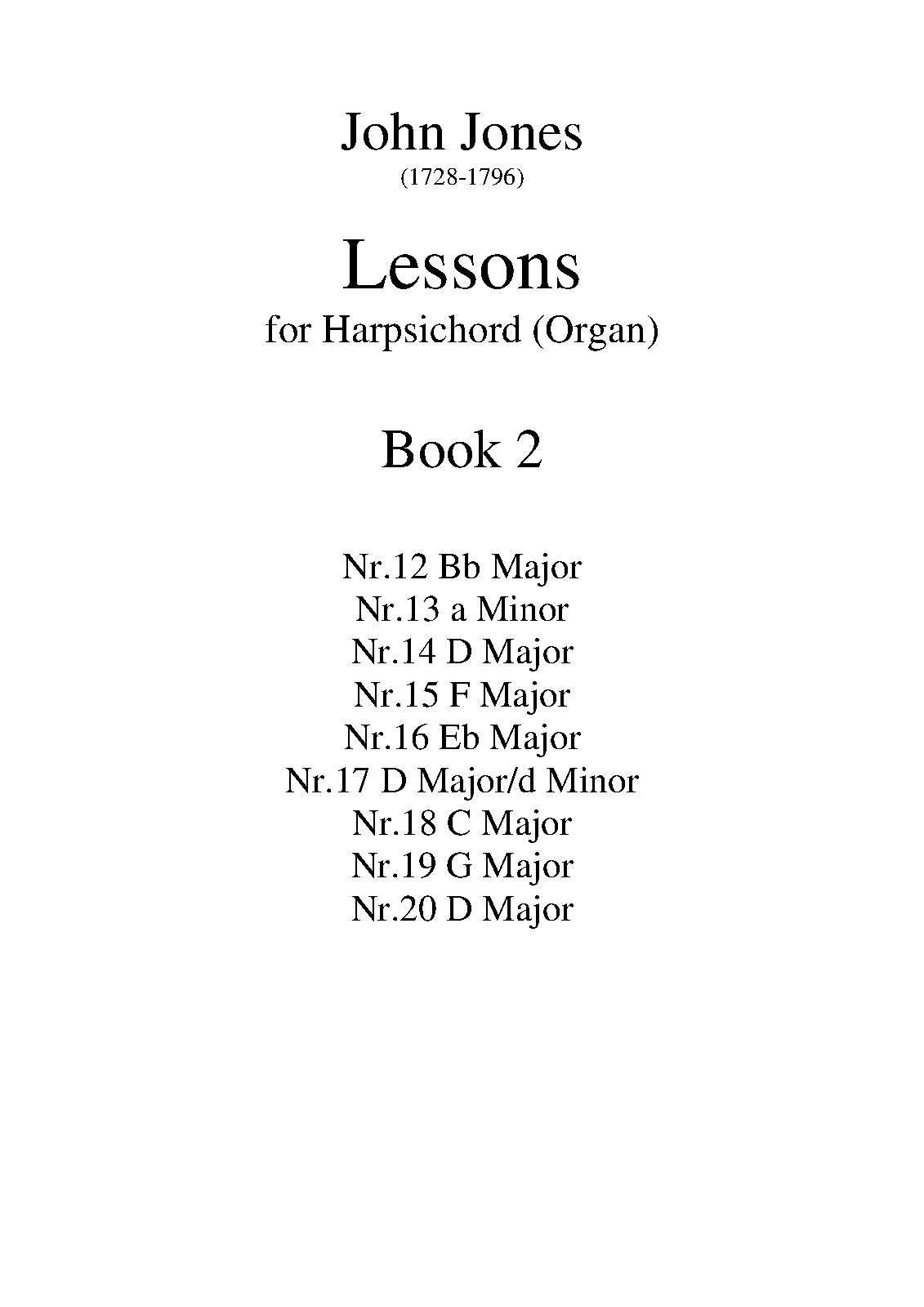 John Jones
(1728-1796)

Lessons
for Harpsichord (Organ)

Book 2

Nr.12 Bb Major
Nr.13 a Minor
Nr.14 D Major
Nr.15 F Major
Nr.16 Eb Major
Nr.17 D Major/d Minor
Nr.18 C Major
Nr.19 G Major
Nr.20 D Major